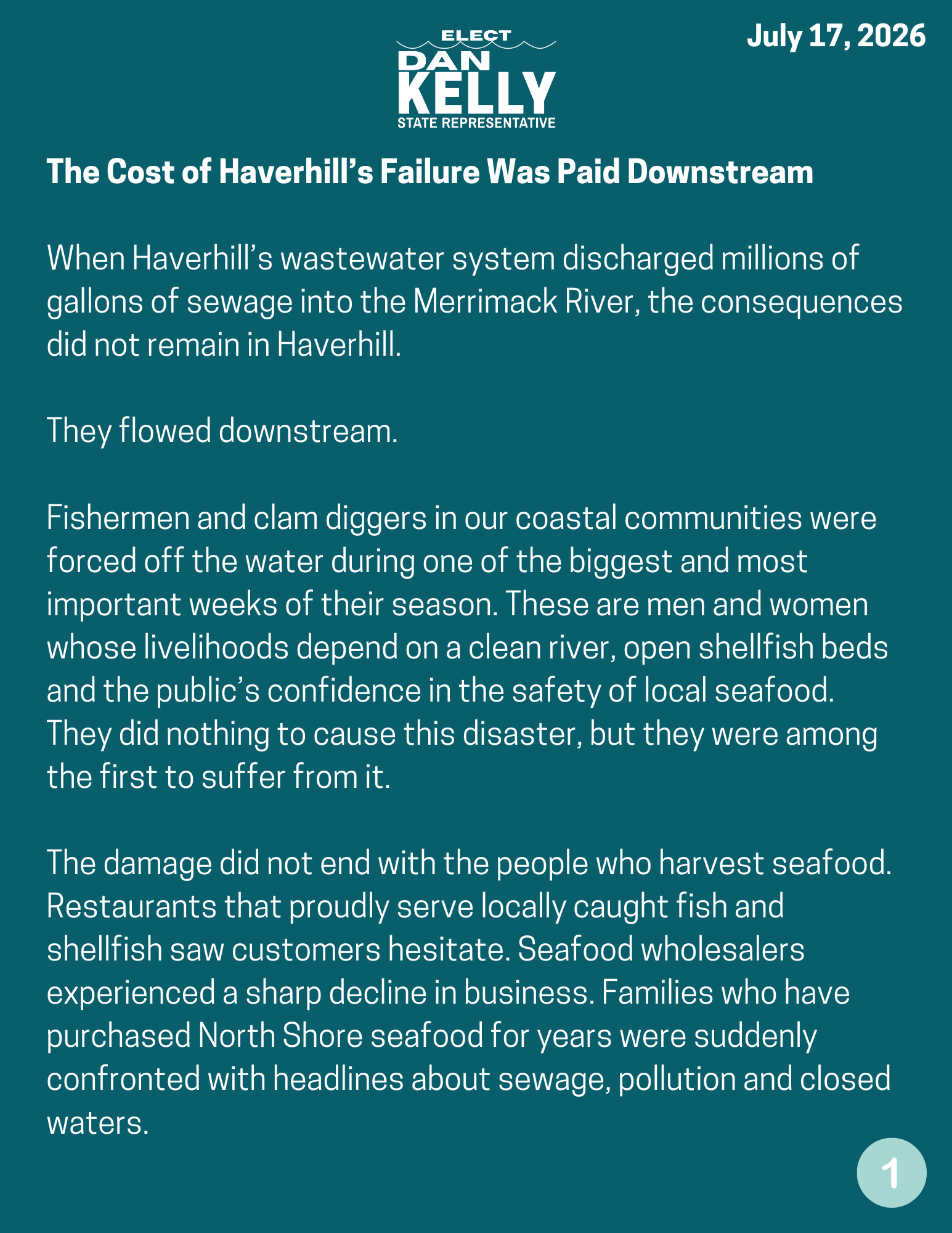 ELECT
DAN
KELLY
STATE REPRESENTATIVE

July 17, 2026

The Cost of Haverhill's Failure Was Paid Downstream

When Haverhill's wastewater system discharged millions of gallons of sewage into the Merrimack River, the consequences did not remain in Haverhill.

They flowed downstream.

Fishermen and clam diggers in our coastal communities were forced off the water during one of the biggest and most important weeks of their season. These are men and women whose livelihoods depend on a clean river, open shellfish beds and the public's confidence in the safety of local seafood. They did nothing to cause this disaster, but they were among the first to suffer from it.

The damage did not end with the people who harvest seafood. Restaurants that proudly serve locally caught fish and shellfish saw customers hesitate. Seafood wholesalers experienced a sharp decline in business. Families who have purchased North Shore seafood for years were suddenly confronted with headlines about sewage, pollution and closed waters.

1